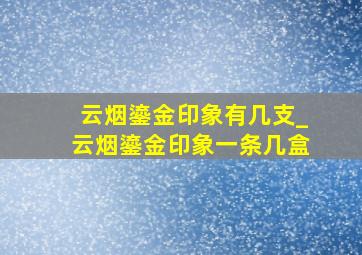 云烟鎏金印象有几支_云烟鎏金印象一条几盒